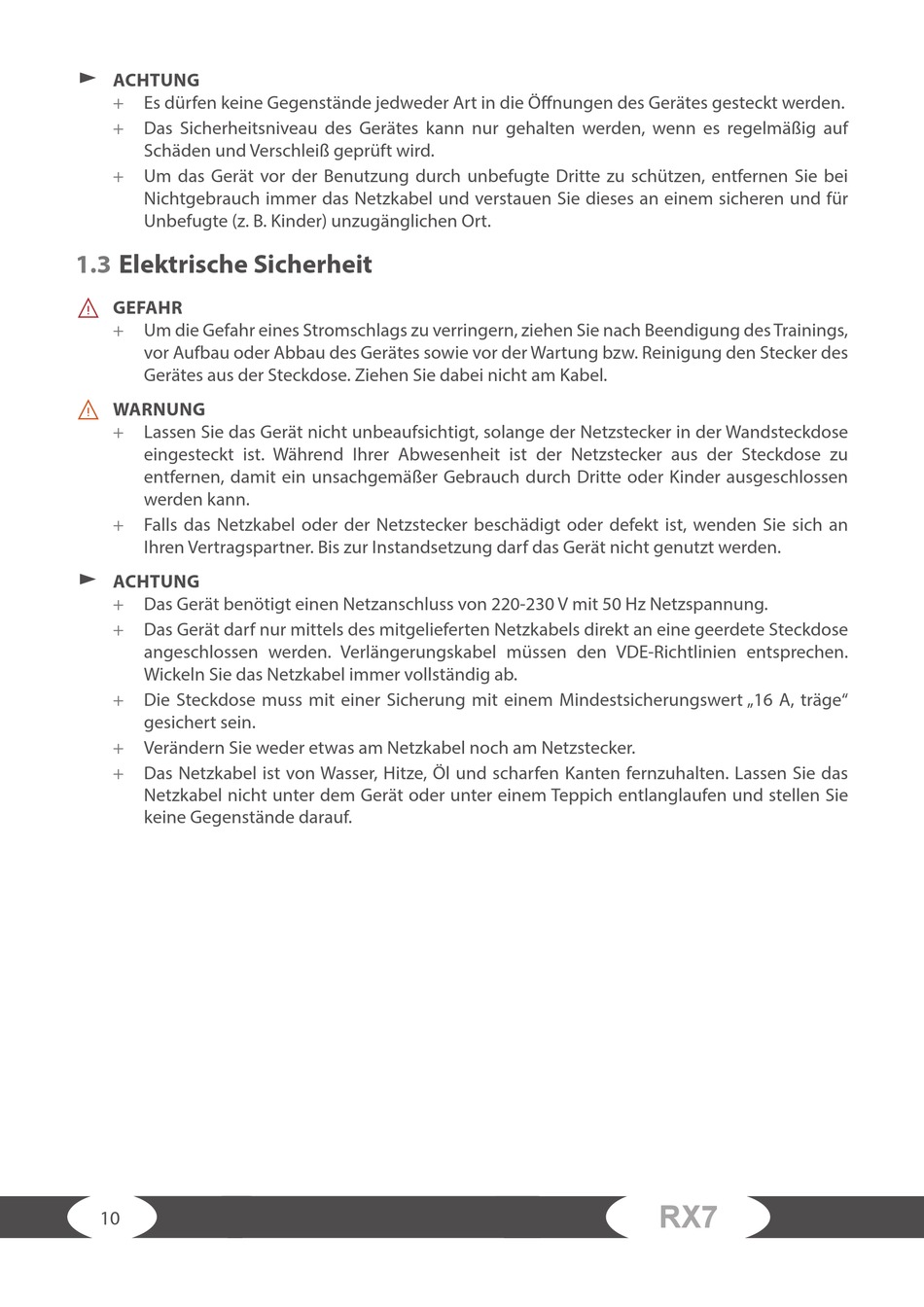 ACHTUNG

+ Es dürfen keine Gegenstände jedweder Art in die Öffnungen des Gerätes gesteckt werden.
+ Das Sicherheitsniveau des Gerätes kann nur gehalten werden, wenn es regelmäßig auf Schäden und Verschleiß geprüft wird.
+ Um das Gerät vor der Benutzung durch unbefugte Dritte zu schützen, entfernen Sie bei Nichtgebrauch immer das Netzkabel und verstauen Sie dieses an einem sicheren und für Unbefugte (z. B. Kinder) unzugänglichen Ort.

1.3 Elektrische Sicherheit

GEFAHR

+ Um die Gefahr eines Stromschlags zu verringern, ziehen Sie nach Beendigung des Trainings, vor Aufbau oder Abbau des Gerätes sowie vor der Wartung bzw. Reinigung den Stecker des Gerätes aus der Steckdose. Ziehen Sie dabei nicht am Kabel.

WARNUNG

+ Lassen Sie das Gerät nicht unbeaufsichtigt, solange der Netzstecker in der Wandsteckdose eingesteckt ist. Während Ihrer Abwesenheit ist der Netzstecker aus der Steckdose zu entfernen, damit ein unsachgemäßer Gebrauch durch Dritte oder Kinder ausgeschlossen werden kann.
+ Falls das Netzkabel oder der Netzstecker beschädigt oder defekt ist, wenden Sie sich an Ihren Vertragspartner. Bis zur Instandsetzung darf das Gerät nicht genutzt werden.

ACHTUNG

+ Das Gerät benötigt einen Netzanschluss von 220-230 V mit 50 Hz Netzspannung.
+ Das Gerät darf nur mittels des mitgelieferten Netzkabels direkt an eine geerdete Steckdose angeschlossen werden. Verlängerungskabel müssen den VDE-Richtlinien entsprechen. Wickeln Sie das Netzkabel immer vollständig ab.
+ Die Steckdose muss mit einer Sicherung mit einem Mindestsicherungswert „16 A, träge“ gesichert sein.
+ Verändern Sie weder etwas am Netzkabel noch am Netzstecker.
+ Das Netzkabel ist von Wasser, Hitze, Öl und scharfen Kanten fernzuhalten. Lassen Sie das Netzkabel nicht unter dem Gerät oder unter einem Teppich entlanglaufen und stellen Sie keine Gegenstände darauf.

10

RX7